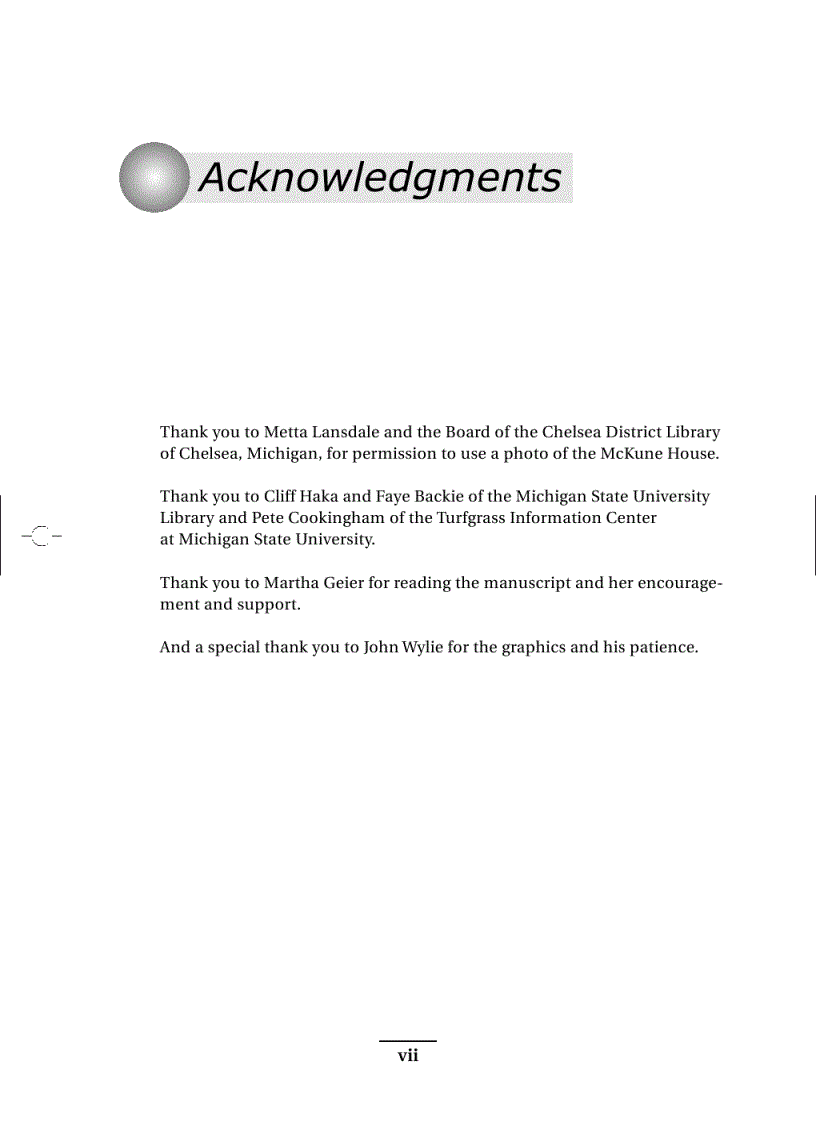 Acknowledgments

Thank you to Metta Lansdale and the Board of the Chelsea District Library of Chelsea, Michigan, for permission to use a photo of the McKune House.

Thank you to Cliff Haka and Faye Backie of the Michigan State University Library and Pete Cookingham of the Turfgrass Information Center at Michigan State University.

Thank you to Martha Geier for reading the manuscript and her encouragement and support.

And a special thank you to John Wylie for the graphics and his patience.

vii